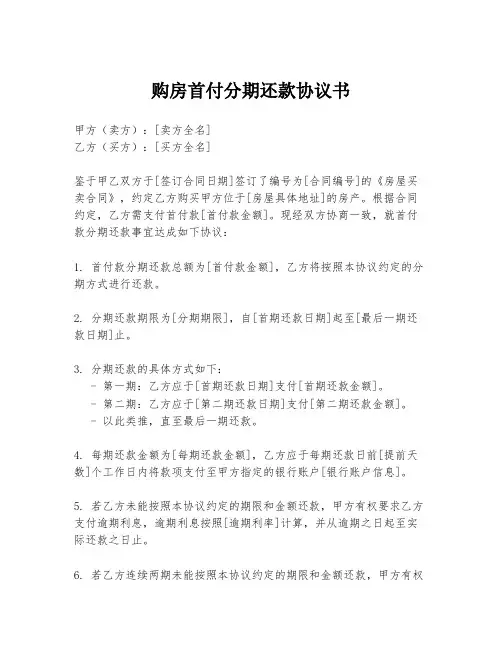 购房首付分期还款协议书

甲方（卖方）：[卖方全名]
乙方（买方）：[买方全名]

鉴于甲乙双方于[签订合同日期]签订了编号为[合同编号]的《房屋买卖合同》，约定乙方购买甲方位于[房屋具体地址]的房产。根据合同约定，乙方需支付首付款[首付款金额]。现经双方协商一致，就首付款分期还款事宜达成如下协议：

1. 首付款分期还款总额为[首付款金额]，乙方将按照本协议约定的分期方式进行还款。

2. 分期还款期限为[分期期限]，自[首期还款日期]起至[最后一期还款日期]止。

3. 分期还款的具体方式如下：
- 第一期：乙方应于[首期还款日期]支付[首期还款金额]。
- 第二期：乙方应于[第二期还款日期]支付[第二期还款金额]。
- 以此类推，直至最后一期还款。

4. 每期还款金额为[每期还款金额]，乙方应于每期还款日前[提前天数]个工作日内将款项支付至甲方指定的银行账户[银行账户信息]。

5. 若乙方未能按照本协议约定的期限和金额还款，甲方有权要求乙方支付逾期利息，逾期利息按照[逾期利率]计算，并从逾期之日起至实际还款之日止。

6. 若乙方连续两期未能按照本协议约定的期限和金额还款，甲方有权